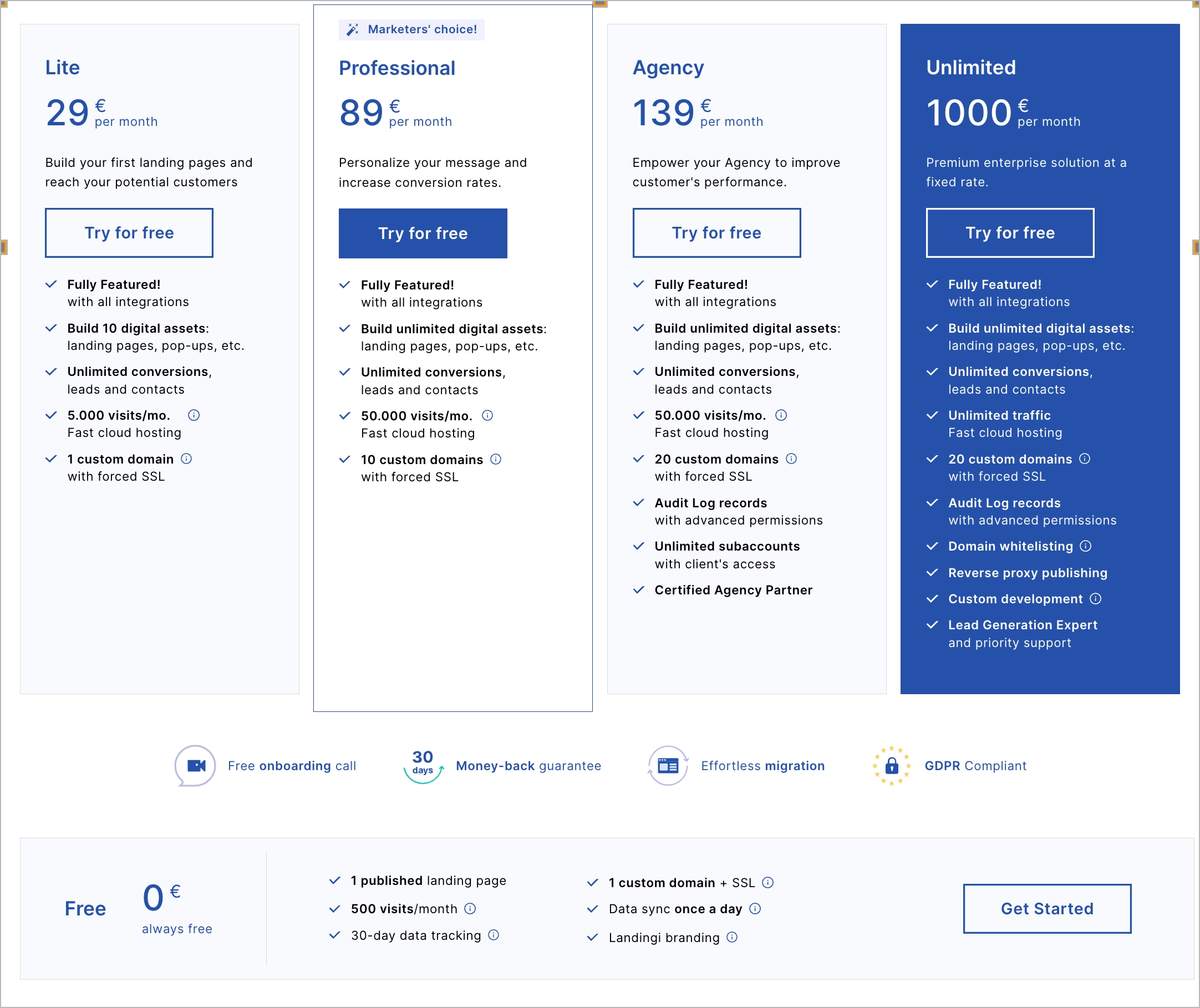 Lite

29 € per month

Build your first landing pages and reach your potential customers

Try for free

Fully Featured! with all integrations

Build 10 digital assets: landing pages, pop-ups, etc.

Unlimited conversions, leads and contacts

5.000 visits/mo. Fast cloud hosting

1 custom domain with forced SSL

Marketers' choice!

Professional

89 € per month

Personalize your message and increase conversion rates.

Try for free

Fully Featured! with all integrations

Build unlimited digital assets: landing pages, pop-ups, etc.

Unlimited conversions, leads and contacts

50.000 visits/mo. Fast cloud hosting

10 custom domains with forced SSL

Agency

139 € per month

Empower your Agency to improve customer's performance.

Try for free

Fully Featured! with all integrations

Build unlimited digital assets: landing pages, pop-ups, etc.

Unlimited conversions, leads and contacts

50.000 visits/mo. Fast cloud hosting

20 custom domains with forced SSL

Audit Log records with advanced permissions

Unlimited subaccounts with client's access

Certified Agency Partner

Unlimited

1000 € per month

Premium enterprise solution at a fixed rate.

Try for free

Fully Featured! with all integrations

Build unlimited digital assets: landing pages, pop-ups, etc.

Unlimited conversions, leads and contacts

Unlimited traffic Fast cloud hosting

20 custom domains with forced SSL

Audit Log records with advanced permissions

Domain whitelisting

Reverse proxy publishing

Custom development

Lead Generation Expert and priority support

Free onboarding call

30 days Money-back guarantee

Effortless migration

GDPR Compliant

Free

0 € always free

1 published landing page

500 visits/month

30-day data tracking

1 custom domain + SSL

Data sync once a day

Landingi branding

Get Started